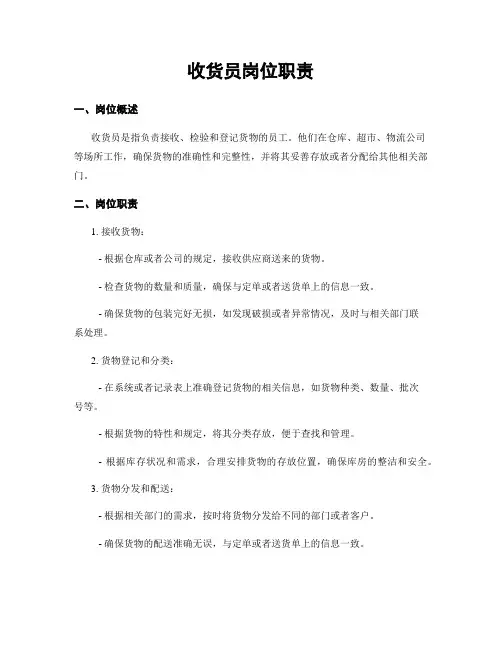 收货员岗位职责

一、岗位概述

收货员是指负责接收、检验和登记货物的员工。他们在仓库、超市、物流公司等场所工作，确保货物的准确性和完整性，并将其妥善存放或者分配给其他相关部门。

二、岗位职责

1. 接收货物：

- 根据仓库或者公司的规定，接收供应商送来的货物。

- 检查货物的数量和质量，确保与定单或者送货单上的信息一致。

- 确保货物的包装完好无损，如发现破损或者异常情况，及时与相关部门联系处理。

2. 货物登记和分类：

- 在系统或者记录表上准确登记货物的相关信息，如货物种类、数量、批次号等。

- 根据货物的特性和规定，将其分类存放，便于查找和管理。

- 根据库存状况和需求，合理安排货物的存放位置，确保库房的整洁和安全。

3. 货物分发和配送：

- 根据相关部门的需求，按时将货物分发给不同的部门或者客户。

- 确保货物的配送准确无误，与定单或者送货单上的信息一致。